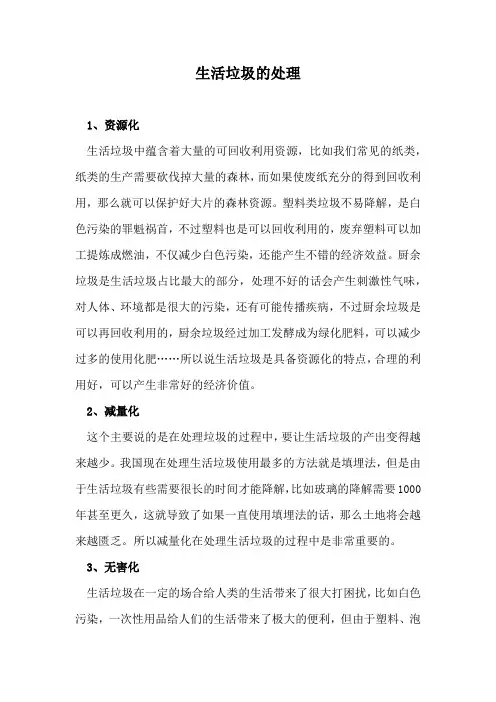 生活垃圾的处理

1、资源化

生活垃圾中蕴含着大量的可回收利用资源，比如我们常见的纸类，纸类的生产需要砍伐掉大量的森林，而如果使废纸充分的得到回收利用，那么就可以保护好大片的森林资源。塑料类垃圾不易降解，是白色污染的罪魁祸首，不过塑料也是可以回收利用的，废弃塑料可以加工提炼成燃油，不仅减少白色污染，还能产生不错的经济效益。厨余垃圾是生活垃圾占比最大的部分，处理不好的话会产生刺激性气味，对人体、环境都是很大的污染，还有可能传播疾病，不过厨余垃圾是可以再回收利用的，厨余垃圾经过加工发酵成为绿化肥料，可以减少过多的使用化肥……所以说生活垃圾是具备资源化的特点，合理的利用好，可以产生非常好的经济价值。

2、减量化

这个主要说的是在处理垃圾的过程中，要让生活垃圾的产出变得越来越少。我国现在处理生活垃圾使用最多的方法就是填埋法，但是由于生活垃圾有些需要很长的时间才能降解，比如玻璃的降解需要1000年甚至更久，这就导致了如果一直使用填埋法的话，那么土地将会越来越匮乏。所以减量化在处理生活垃圾的过程中是非常重要的。

3、无害化

生活垃圾在一定的场合给人类的生活带来了很大打困扰，比如白色污染，一次性用品给人们的生活带来了极大的便利，但由于塑料、泡